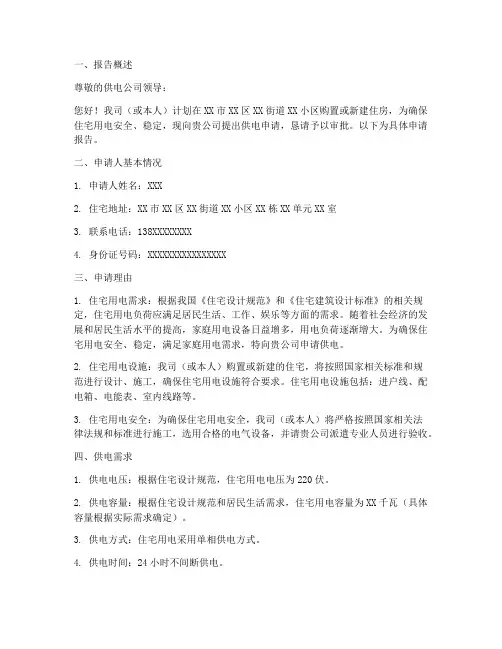 一、报告概述

尊敬的供电公司领导：

您好！我司（或本人）计划在XX市XX区XX街道XX小区购置或新建住房，为确保住宅用电安全、稳定，现向贵公司提出供电申请，恳请予以审批。以下为具体申请报告。

二、申请人基本情况

1. 申请人姓名：XXX

2. 住宅地址：XX市XX区XX街道XX小区XX栋XX单元XX室

3. 联系电话：138XXXXXXXX

4. 身份证号码：XXXXXXXXXXXXXXXX

三、申请理由

1. 住宅用电需求：根据我国《住宅设计规范》和《住宅建筑设计标准》的相关规定，住宅用电负荷应满足居民生活、工作、娱乐等方面的需求。随着社会经济的发展和居民生活水平的提高，家庭用电设备日益增多，用电负荷逐渐增大。为确保住宅用电安全、稳定，满足家庭用电需求，特向贵公司申请供电。

2. 住宅用电设施：我司（或本人）购置或新建的住宅，将按照国家相关标准和规范进行设计、施工，确保住宅用电设施符合要求。住宅用电设施包括：进户线、配电箱、电能表、室内线路等。

3. 住宅用电安全：为确保住宅用电安全，我司（或本人）将严格按照国家相关法律法规和标准进行施工，选用合格的电气设备，并请贵公司派遣专业人员进行验收。

四、供电需求

1. 供电电压：根据住宅设计规范，住宅用电电压为220伏。

2. 供电容量：根据住宅设计规范和居民生活需求，住宅用电容量为XX千瓦（具体容量根据实际需求确定）。

3. 供电方式：住宅用电采用单相供电方式。

4. 供电时间：24小时不间断供电。